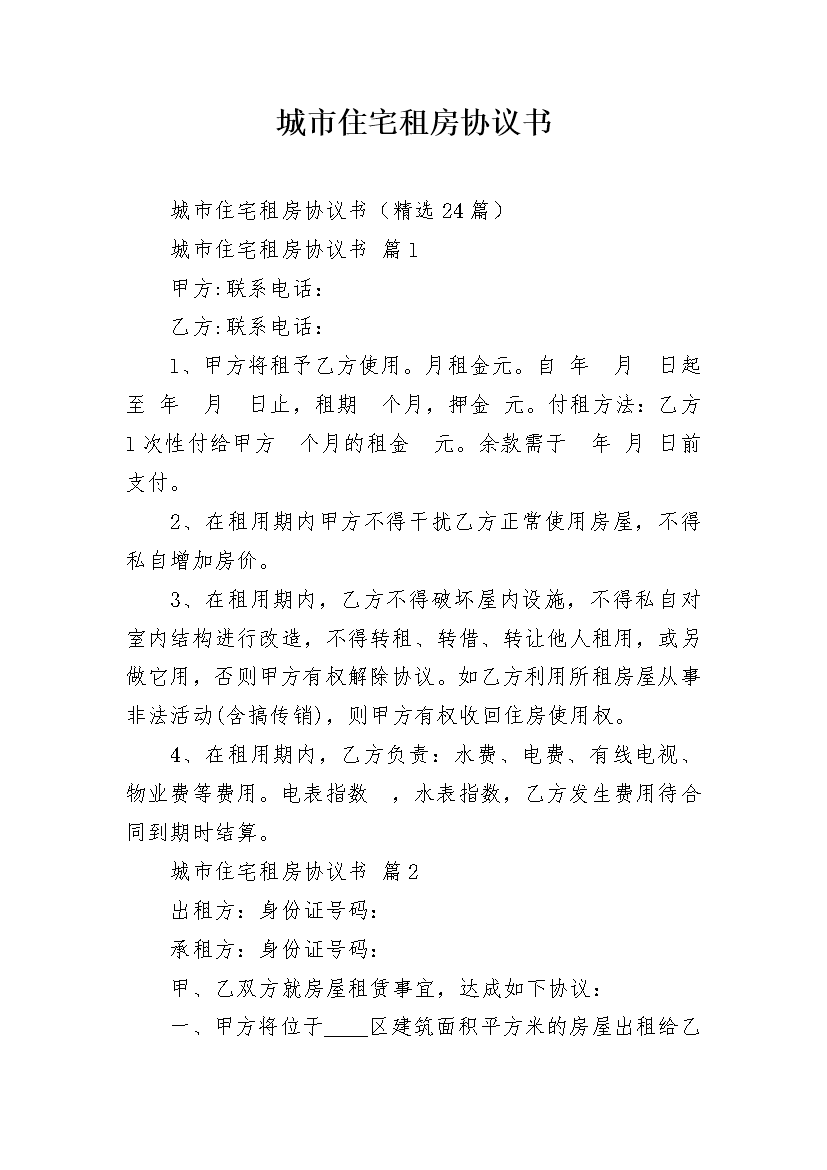 城市住宅租房协议书

城市住宅租房协议书（精选24篇）

城市住宅租房协议书 篇1

甲方:联系电话：

乙方:联系电话：

1、甲方将租予乙方使用。月租金元。自 年 月 日起至 年 月 日止，租期 个月，押金 元。付租方法：乙方1次性付给甲方 个月的租金 元。余款需于 年 月 日前支付。

2、在租用期内甲方不得干扰乙方正常使用房屋，不得私自增加房价。

3、在租用期内，乙方不得破坏屋内设施，不得私自对室内结构进行改造，不得转租、转借、转让他人租用，或另做它用，否则甲方有权解除协议。如乙方利用所租房屋从事非法活动(含搞传销)，则甲方有权收回住房使用权。

4、在租用期内，乙方负责：水费、电费、有线电视、物业费等费用。电表指数 ，水表指数，乙方发生费用待合同到期时结算。

城市住宅租房协议书 篇2

出租方：身份证号码：

承租方：身份证号码：

甲、乙双方就房屋租赁事宜，达成如下协议：

一、甲方将位于____区建筑面积平方米的房屋出租给乙